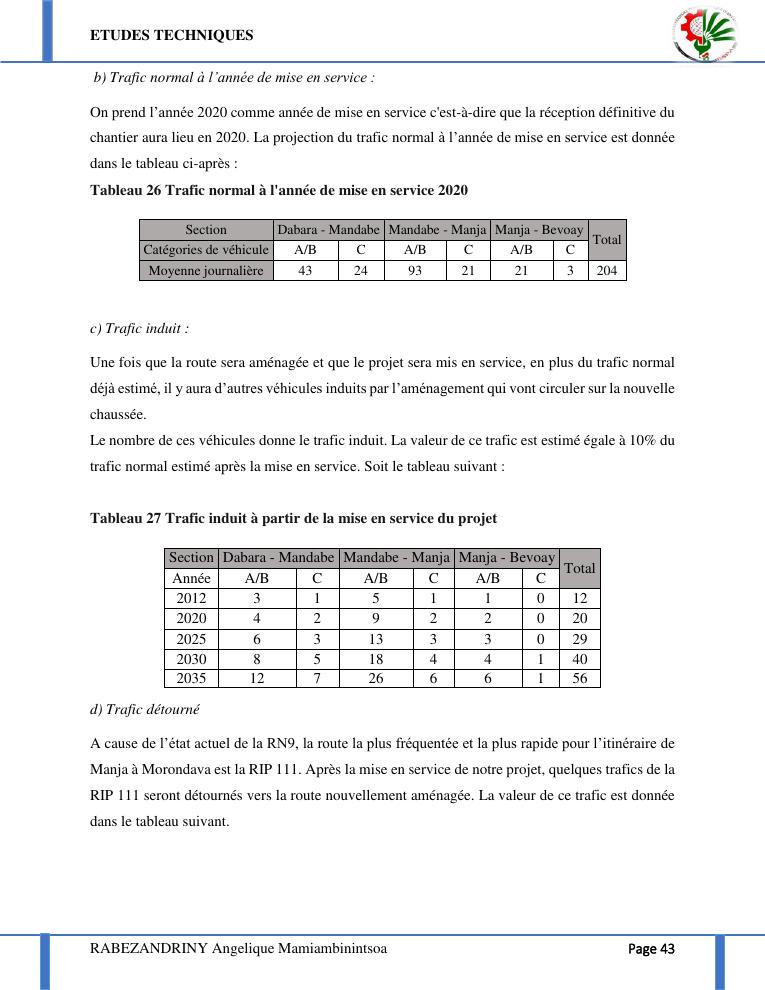 ETUDES TECHNIQUES

b) Trafic normal à l'année de mise en service :

On prend l'année 2020 comme année de mise en service c'est-à-dire que la réception définitive du chantier aura lieu en 2020. La projection du trafic normal à l'année de mise en service est donnée dans le tableau ci-après :

Tableau 26 Trafic normal à l'année de mise en service 2020

| Section | Dabara - Mandabe | | Mandabe - Manja | | Manja - Bevoay | | Total |
|---|---|---|---|---|---|---|---|
| Catégories de véhicule | A/B | C | A/B | C | A/B | C | |
| Moyenne journalière | 43 | 24 | 93 | 21 | 21 | 3 | 204 |

c) Trafic induit :

Une fois que la route sera aménagée et que le projet sera mis en service, en plus du trafic normal déjà estimé, il y aura d'autres véhicules induits par l'aménagement qui vont circuler sur la nouvelle chaussée.
Le nombre de ces véhicules donne le trafic induit. La valeur de ce trafic est estimé égale à 10% du trafic normal estimé après la mise en service. Soit le tableau suivant :

Tableau 27 Trafic induit à partir de la mise en service du projet

| Section | Dabara - Mandabe | | Mandabe - Manja | | Manja - Bevoay | | Total |
|---|---|---|---|---|---|---|---|
| Année | A/B | C | A/B | C | A/B | C | |
| 2012 | 3 | 1 | 5 | 1 | 1 | 0 | 12 |
| 2020 | 4 | 2 | 9 | 2 | 2 | 0 | 20 |
| 2025 | 6 | 3 | 13 | 3 | 3 | 0 | 29 |
| 2030 | 8 | 5 | 18 | 4 | 4 | 1 | 40 |
| 2035 | 12 | 7 | 26 | 6 | 6 | 1 | 56 |

d) Trafic détourné

A cause de l'état actuel de la RN9, la route la plus fréquentée et la plus rapide pour l'itinéraire de Manja à Morondava est la RIP 111. Après la mise en service de notre projet, quelques trafics de la RIP 111 seront détournés vers la route nouvellement aménagée. La valeur de ce trafic est donnée dans le tableau suivant.

RABEZANDRINY Angelique Mamiambinintsoa

Page 43